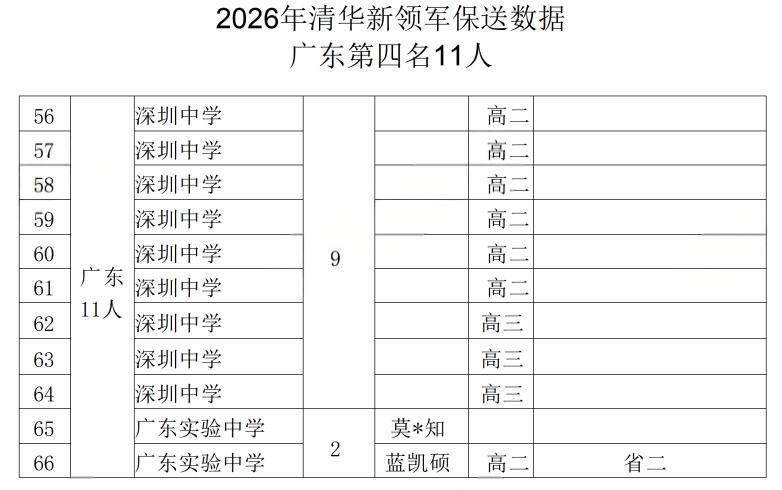 2026年清华新领军保送数据
广东第四名11人

| 56 | 广东11人 | 深圳中学 | 9 |  | 高二 |  |
|---|---|---|---|---|---|---|
| 57 |  | 深圳中学 |  |  | 高二 |  |
| 58 |  | 深圳中学 |  |  | 高二 |  |
| 59 |  | 深圳中学 |  |  | 高二 |  |
| 60 |  | 深圳中学 |  |  | 高二 |  |
| 61 |  | 深圳中学 |  |  | 高二 |  |
| 62 |  | 深圳中学 |  |  | 高三 |  |
| 63 |  | 深圳中学 |  |  | 高三 |  |
| 64 |  | 深圳中学 |  |  | 高三 |  |
| 65 |  | 广东实验中学 | 2 | 莫*知 |  |  |
| 66 |  | 广东实验中学 |  | 蓝凯硕 | 高二 | 省二 |